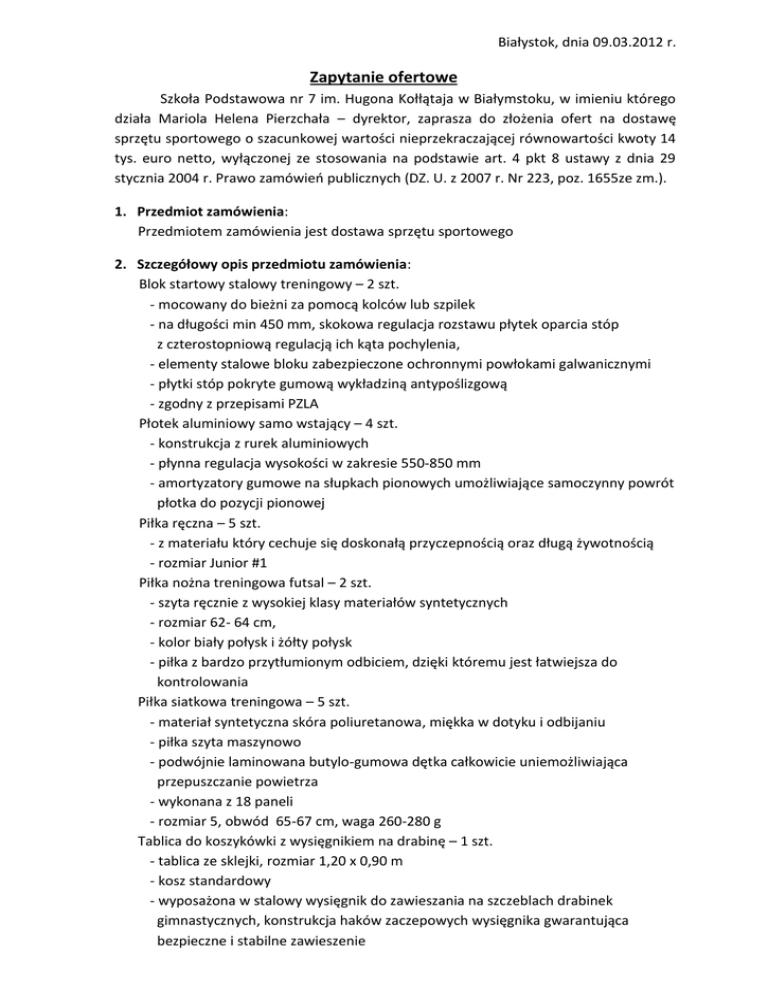 Białystok, dnia 09.03.2012 r.

Zapytanie ofertowe

Szkoła Podstawowa nr 7 im. Hugona Kołłątaja w Białymstoku, w imieniu którego działa Mariola Helena Pierzchała – dyrektor, zaprasza do złożenia ofert na dostawę sprzętu sportowego o szacunkowej wartości nieprzekraczającej równowartości kwoty 14 tys. euro netto, wyłączonej ze stosowania na podstawie art. 4 pkt 8 ustawy z dnia 29 stycznia 2004 r. Prawo zamówień publicznych (DZ. U. z 2007 r. Nr 223, poz. 1655ze zm.).

1. Przedmiot zamówienia:
Przedmiotem zamówienia jest dostawa sprzętu sportowego

2. Szczegółowy opis przedmiotu zamówienia:
Blok startowy stalowy treningowy – 2 szt.
- mocowany do bieżni za pomocą kolców lub szpilek
- na długości min 450 mm, skokowa regulacja rozstawu płytek oparcia stóp z czterostopniową regulacją ich kąta pochylenia,
- elementy stalowe bloku zabezpieczone ochronnymi powłokami galwanicznymi
- płytki stóp pokryte gumową wykładziną antypoślizgową
- zgodny z przepisami PZLA
Płotek aluminiowy samo wstający – 4 szt.
- konstrukcja z rurek aluminiowych
- płynna regulacja wysokości w zakresie 550-850 mm
- amortyzatory gumowe na słupkach pionowych umożliwiające samoczynny powrót płotka do pozycji pionowej
Piłka ręczna – 5 szt.
- z materiału który cechuje się doskonałą przyczepnością oraz długą żywotnością
- rozmiar Junior #1
Piłka nożna treningowa futsal – 2 szt.
- szyta ręcznie z wysokiej klasy materiałów syntetycznych
- rozmiar 62- 64 cm,
- kolor biały połysk i żółty połysk
- piłka z bardzo przytłumionym odbiciem, dzięki któremu jest łatwiejsza do kontrolowania
Piłka siatkowa treningowa – 5 szt.
- materiał syntetyczna skóra poliuretanowa, miękka w dotyku i odbijaniu
- piłka szyta maszynowo
- podwójnie laminowana butylo-gumowa dętka całkowicie uniemożliwiająca przepuszczanie powietrza
- wykonana z 18 paneli
- rozmiar 5, obwód 65-67 cm, waga 260-280 g
Tablica do koszykówki z wysięgnikiem na drabinę – 1 szt.
- tablica ze sklejki, rozmiar 1,20 x 0,90 m
- kosz standardowy
- wyposażona w stalowy wysięgnik do zawieszania na szczeblach drabinek gimnastycznych, konstrukcja haków zaczepowych wysięgnika gwarantująca bezpieczne i stabilne zawieszenie